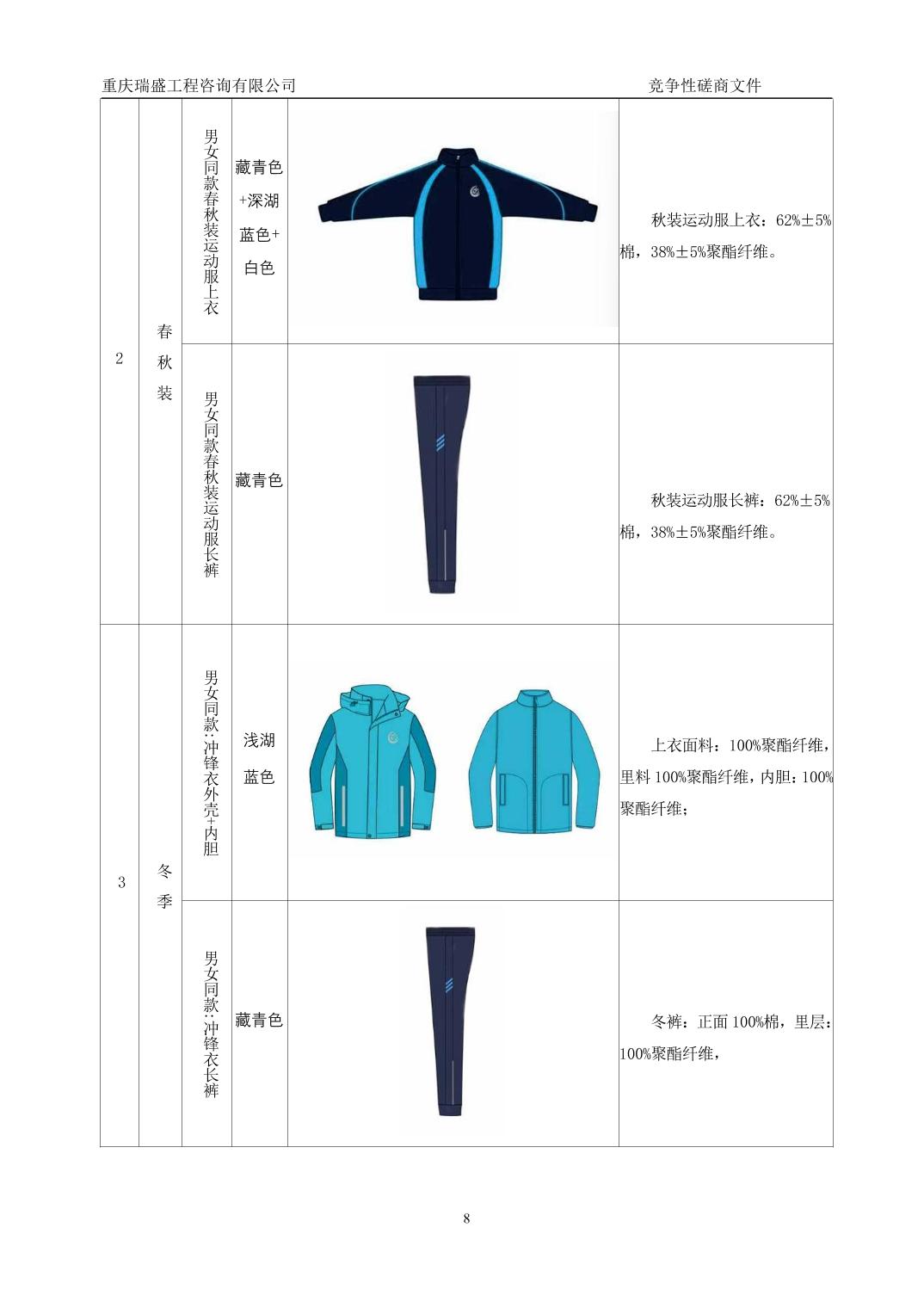 重庆瑞盛工程咨询有限公司 竞争性磋商文件

| 2 | 春秋装 | 男女同款春秋装运动服上衣 | 藏青色+深湖蓝色+白色 |  | 秋装运动服上衣：62%±5%棉，38%±5%聚酯纤维。 |
|---|---|---|---|---|---|
|  |  | 男女同款春秋装运动服长裤 | 藏青色 |  | 秋装运动服长裤：62%±5%棉，38%±5%聚酯纤维。 |
| 3 | 冬季 | 男女同款:冲锋衣外壳+内胆 | 浅湖蓝色 |  | 上衣面料：100%聚酯纤维，里料100%聚酯纤维，内胆：100%聚酯纤维； |
|  |  | 男女同款:冲锋衣长裤 | 藏青色 |  | 冬裤：正面100%棉，里层：100%聚酯纤维， |

8